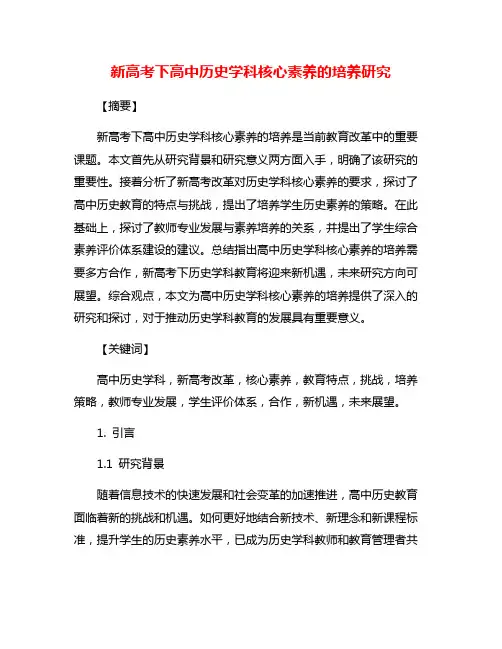 新高考下高中历史学科核心素养的培养研究

【摘要】

新高考下高中历史学科核心素养的培养是当前教育改革中的重要课题。本文首先从研究背景和研究意义两方面入手，明确了该研究的重要性。接着分析了新高考改革对历史学科核心素养的要求，探讨了高中历史教育的特点与挑战，提出了培养学生历史素养的策略。在此基础上，探讨了教师专业发展与素养培养的关系，并提出了学生综合素养评价体系建设的建议。总结指出高中历史学科核心素养的培养需要多方合作，新高考下历史学科教育将迎来新机遇，未来研究方向可展望。综合观点，本文为高中历史学科核心素养的培养提供了深入的研究和探讨，对于推动历史学科教育的发展具有重要意义。

【关键词】

高中历史学科，新高考改革，核心素养，教育特点，挑战，培养策略，教师专业发展，学生评价体系，合作，新机遇，未来展望。

1. 引言

1.1 研究背景

随着信息技术的快速发展和社会变革的加速推进，高中历史教育面临着新的挑战和机遇。如何更好地结合新技术、新理念和新课程标准，提升学生的历史素养水平，已成为历史学科教师和教育管理者共